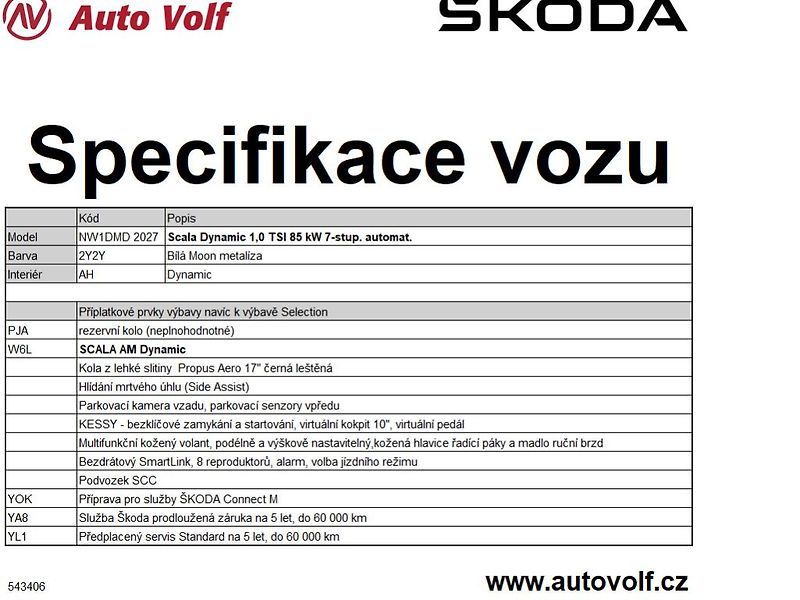 Auto Volf

ŠKODA

Specifikace vozu

| | Kód | Popis |
|---|---|---|
| Model | NW1DMD 2027 | Scala Dynamic 1,0 TSI 85 kW 7-stup. automat. |
| Barva | 2Y2Y | Bílá Moon metalíza |
| Interiér | AH | Dynamic |
| | | |
| | Příplatkové prvky výbavy navíc k výbavě Selection | |
| PJA | rezervní kolo (neplnohodnotné) | |
| W6L | SCALA AM Dynamic | |
| | Kola z lehké slitiny Propus Aero 17" černá leštěná | |
| | Hlídání mrtvého úhlu (Side Assist) | |
| | Parkovací kamera vzadu, parkovací senzory vpředu | |
| | KESSY - bezklíčové zamykání a startování, virtuální kokpit 10", virtuální pedál | |
| | Multifunkční kožený volant, podélně a výškově nastavitelný,kožená hlavice řadící páky a madlo ruční brzd | |
| | Bezdrátový SmartLink, 8 reproduktorů, alarm, volba jízdního režimu | |
| | Podvozek SCC | |
| YOK | Příprava pro služby ŠKODA Connect M | |
| YA8 | Služba Škoda prodloužená záruka na 5 let, do 60 000 km | |
| YL1 | Předplacený servis Standard na 5 let, do 60 000 km | |

543406

www.autovolf.cz